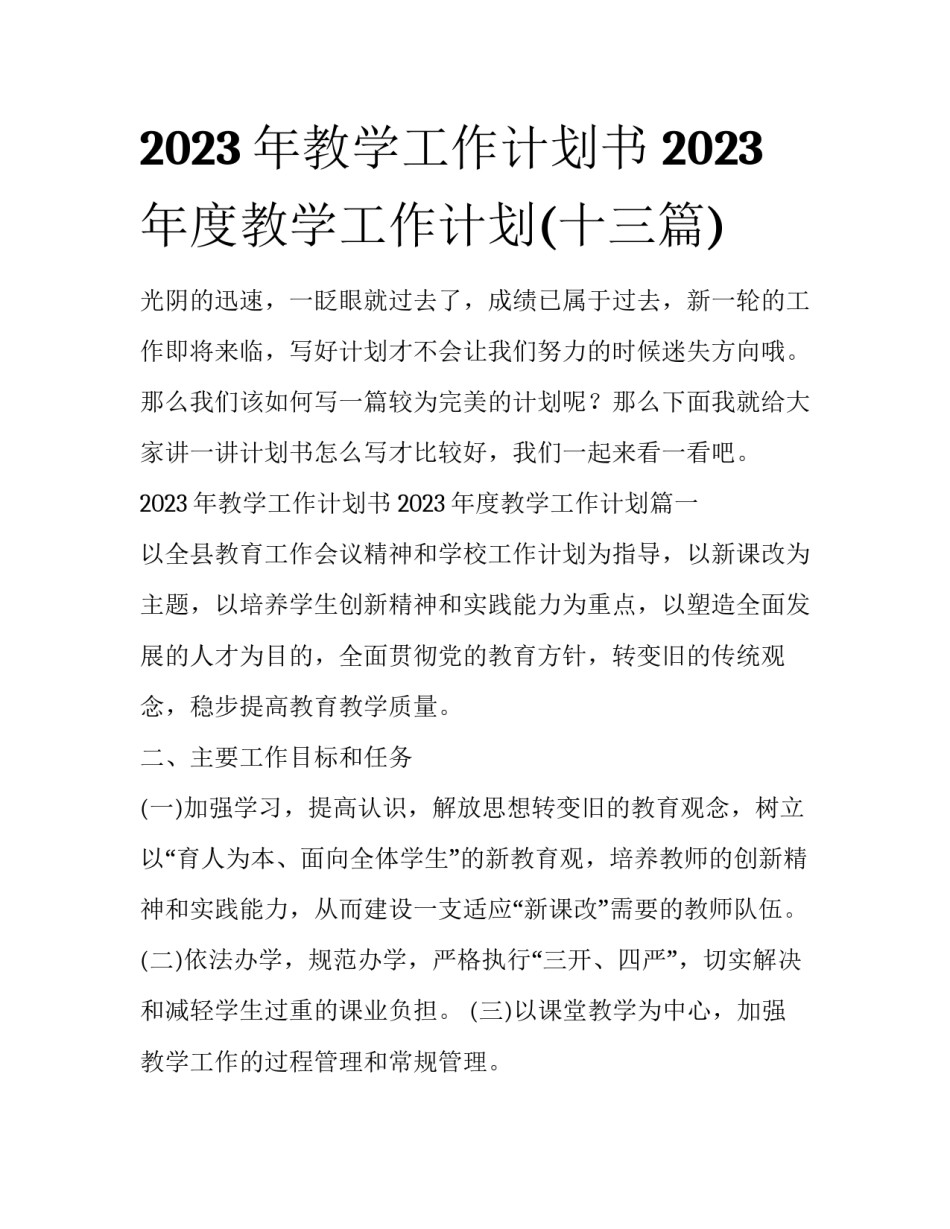 2023年教学工作计划书2023年度教学工作计划(十三篇)

光阴的迅速，一眨眼就过去了，成绩已属于过去，新一轮的工作即将来临，写好计划才不会让我们努力的时候迷失方向哦。那么我们该如何写一篇较为完美的计划呢？那么下面我就给大家讲一讲计划书怎么写才比较好，我们一起来看一看吧。

2023年教学工作计划书2023年度教学工作计划篇一

以全县教育工作会议精神和学校工作计划为指导，以新课改为主题，以培养学生创新精神和实践能力为重点，以塑造全面发展的人才为目的，全面贯彻党的教育方针，转变旧的传统观念，稳步提高教育教学质量。

二、主要工作目标和任务

(一)加强学习，提高认识，解放思想转变旧的教育观念，树立以“育人为本、面向全体学生”的新教育观，培养教师的创新精神和实践能力，从而建设一支适应“新课改”需要的教师队伍。

(二)依法办学，规范办学，严格执行“三开、四严”，切实解决和减轻学生过重的课业负担。 (三)以课堂教学为中心，加强教学工作的过程管理和常规管理。